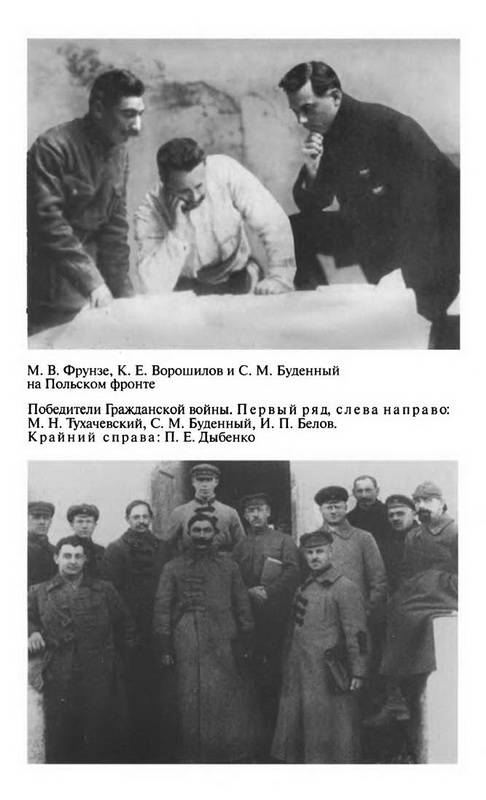 М. В. Фрунзе, К. Е. Ворошилов и С. М. Буденный на Польском фронте

Победители Гражданской войны. Первый ряд, слева направо: М. Н. Тухачевский, С. М. Буденный, И. П. Белов. Крайний справа: П. Е. Дыбенко